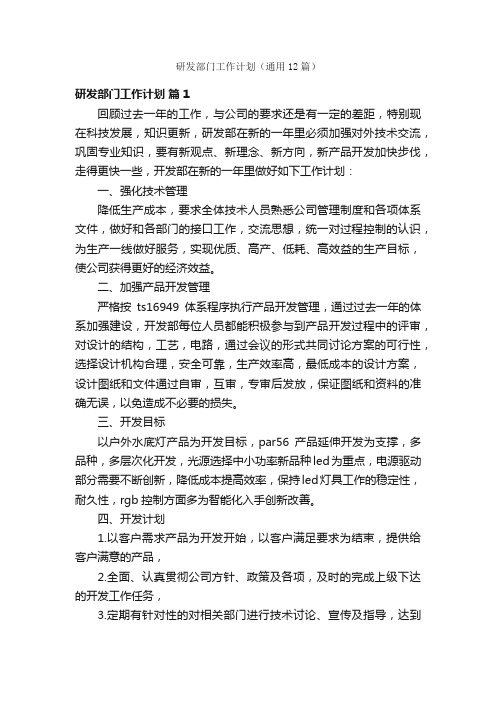 研发部门工作计划（通用12篇）

研发部门工作计划 篇1

回顾过去一年的工作，与公司的要求还是有一定的差距，特别现在科技发展，知识更新，研发部在新的一年里必须加强对外技术交流，巩固专业知识，要有新观点、新理念、新方向，新产品开发加快步伐，走得更快一些，开发部在新的一年里做好如下工作计划：

一、强化技术管理

降低生产成本，要求全体技术人员熟悉公司管理制度和各项体系文件，做好和各部门的接口工作，交流思想，统一对过程控制的认识，为生产一线做好服务，实现优质、高产、低耗、高效益的生产目标，使公司获得更好的经济效益。

二、加强产品开发管理

严格按 ts16949 体系程序执行产品开发管理，通过过去一年的体系加强建设，开发部每位人员都能积极参与到产品开发过程中的评审，对设计的结构，工艺，电路，通过会议的形式共同讨论方案的可行性，选择设计机构合理，安全可靠，生产效率高，最低成本的设计方案，设计图纸和文件通过自审，互审，专审后发放，保证图纸和资料的准确无误，以免造成不必要的损失。

三、开发目标

以户外水底灯产品为开发目标，par56 产品延伸开发为支撑，多品种，多层次化开发，光源选择中小功率新品种led为重点，电源驱动部分需要不断创新，降低成本提高效率，保持led灯具工作的稳定性，耐久性，rgb 控制方面多为智能化入手创新改善。

四、开发计划

1.以客户需求产品为开发开始，以客户满足要求为结束，提供给客户满意的产品，

2.全面、认真贯彻公司方针、政策及各项，及时的完成上级下达的开发工作任务，

3.定期有针对性的对相关部门进行技术讨论、宣传及指导，达到